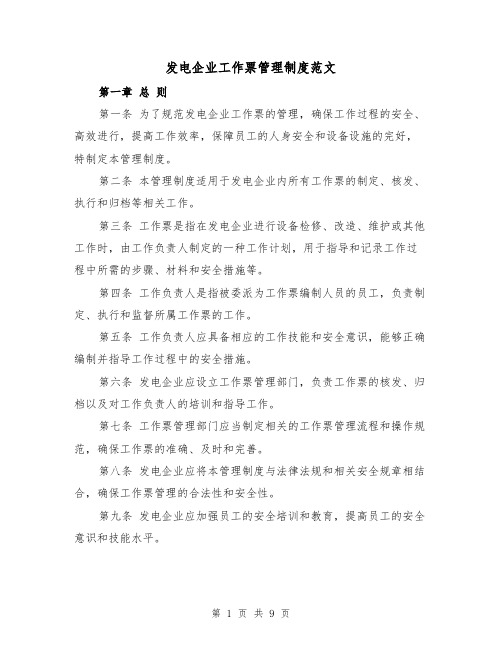 发电企业工作票管理制度范文

第一章 总 则

第一条 为了规范发电企业工作票的管理，确保工作过程的安全、高效进行，提高工作效率，保障员工的人身安全和设备设施的完好，特制定本管理制度。

第二条 本管理制度适用于发电企业内所有工作票的制定、核发、执行和归档等相关工作。

第三条 工作票是指在发电企业进行设备检修、改造、维护或其他工作时，由工作负责人制定的一种工作计划，用于指导和记录工作过程中所需的步骤、材料和安全措施等。

第四条 工作负责人是指被委派为工作票编制人员的员工，负责制定、执行和监督所属工作票的工作。

第五条 工作负责人应具备相应的工作技能和安全意识，能够正确编制并指导工作过程中的安全措施。

第六条 发电企业应设立工作票管理部门，负责工作票的核发、归档以及对工作负责人的培训和指导工作。

第七条 工作票管理部门应当制定相关的工作票管理流程和操作规范，确保工作票的准确、及时和完善。

第八条 发电企业应将本管理制度与法律法规和相关安全规章相结合，确保工作票管理的合法性和安全性。

第九条 发电企业应加强员工的安全培训和教育，提高员工的安全意识和技能水平。

第 1 页 共 9 页